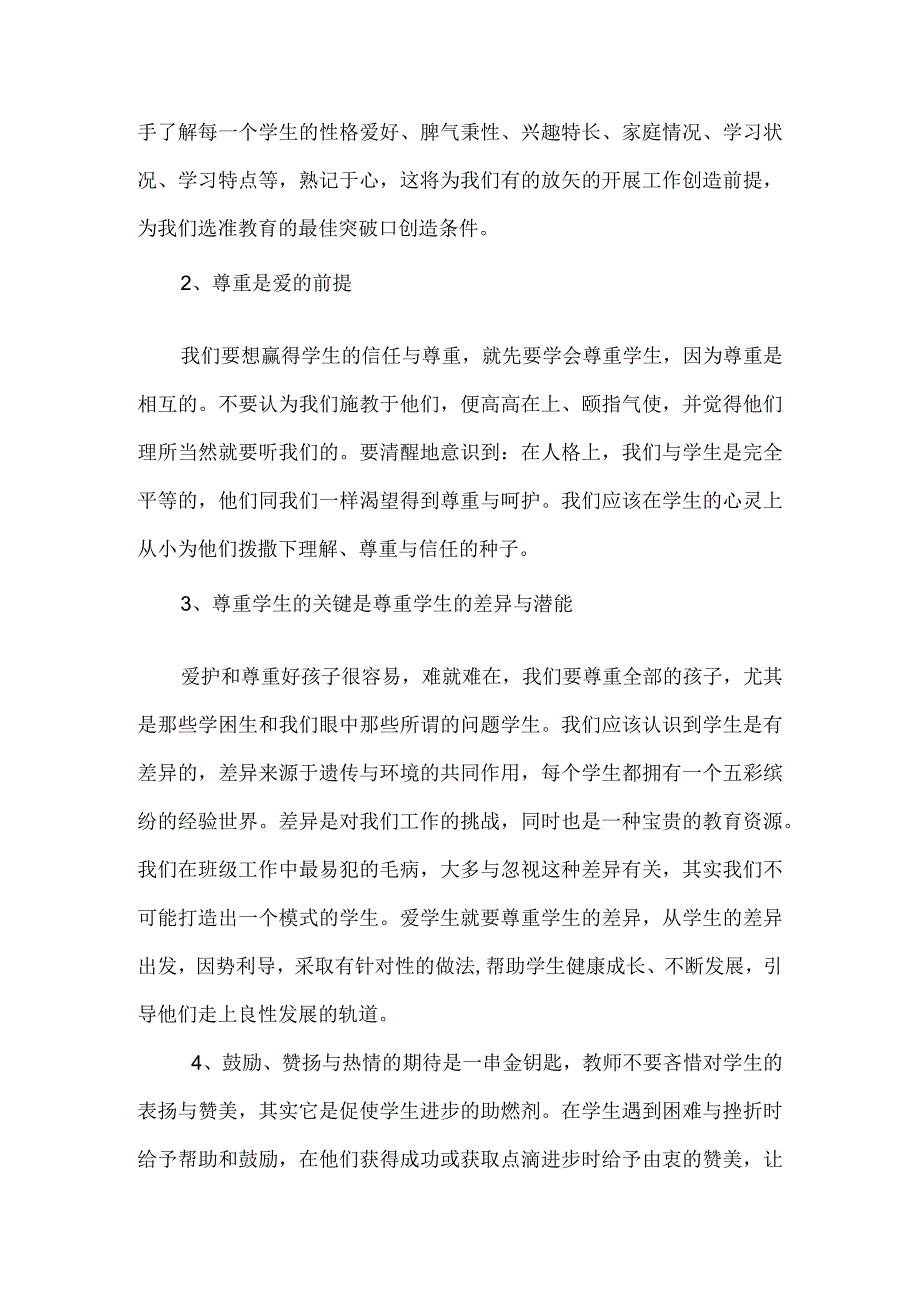 手了解每一个学生的性格爱好、脾气秉性、兴趣特长、家庭情况、学习状况、学习特点等，熟记于心，这将为我们有的放矢的开展工作创造前提，为我们选准教育的最佳突破口创造条件。

2、尊重是爱的前提

我们要想赢得学生的信任与尊重，就先要学会尊重学生，因为尊重是相互的。不要认为我们施教于他们，便高高在上、颐指气使，并觉得他们理所当然就要听我们的。要清醒地意识到：在人格上，我们与学生是完全平等的，他们同我们一样渴望得到尊重与呵护。我们应该在学生的心灵上从小为他们拨撒下理解、尊重与信任的种子。

3、尊重学生的关键是尊重学生的差异与潜能

爱护和尊重好孩子很容易，难就难在，我们要尊重全部的孩子，尤其是那些学困生和我们眼中那些所谓的问题学生。我们应该认识到学生是有差异的，差异来源于遗传与环境的共同作用，每个学生都拥有一个五彩缤纷的经验世界。差异是对我们工作的挑战，同时也是一种宝贵的教育资源。我们在班级工作中最易犯的毛病，大多与忽视这种差异有关，其实我们不可能打造出一个模式的学生。爱学生就要尊重学生的差异，从学生的差异出发，因势利导，采取有针对性的做法，帮助学生健康成长、不断发展，引导他们走上良性发展的轨道。

4、鼓励、赞扬与热情的期待是一串金钥匙，教师不要吝惜对学生的表扬与赞美，其实它是促使学生进步的助燃剂。在学生遇到困难与挫折时给予帮助和鼓励，在他们获得成功或获取点滴进步时给予由衷的赞美，让